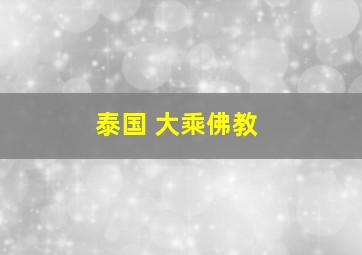 泰国 大乘佛教